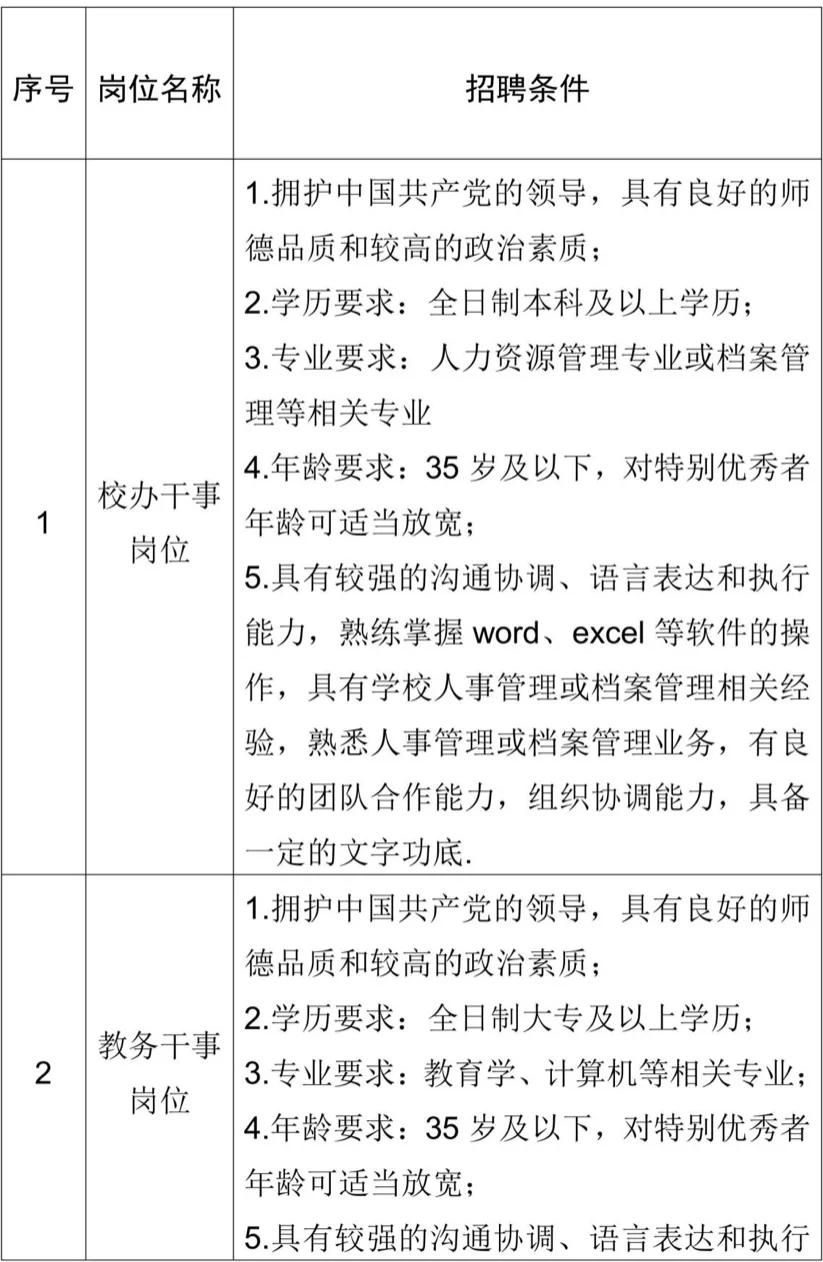 | 序号 | 岗位名称 | 招聘条件 |
|---|---|---|
| 1 | 校办干事岗位 | 1.拥护中国共产党的领导，具有良好的师德品质和较高的政治素质；<br>2.学历要求：全日制本科及以上学历；<br>3.专业要求：人力资源管理专业或档案管理等相关专业<br>4.年龄要求：35 岁及以下，对特别优秀者年龄可适当放宽；<br>5.具有较强的沟通协调、语言表达和执行能力，熟练掌握 word、excel 等软件的操作，具有学校人事管理或档案管理相关经验，熟悉人事管理或档案管理业务，有良好的团队合作能力，组织协调能力，具备一定的文字功底. |
| 2 | 教务干事岗位 | 1.拥护中国共产党的领导，具有良好的师德品质和较高的政治素质；<br>2.学历要求：全日制大专及以上学历；<br>3.专业要求：教育学、计算机等相关专业；<br>4.年龄要求：35 岁及以下，对特别优秀者年龄可适当放宽；<br>5.具有较强的沟通协调、语言表达和执行 |